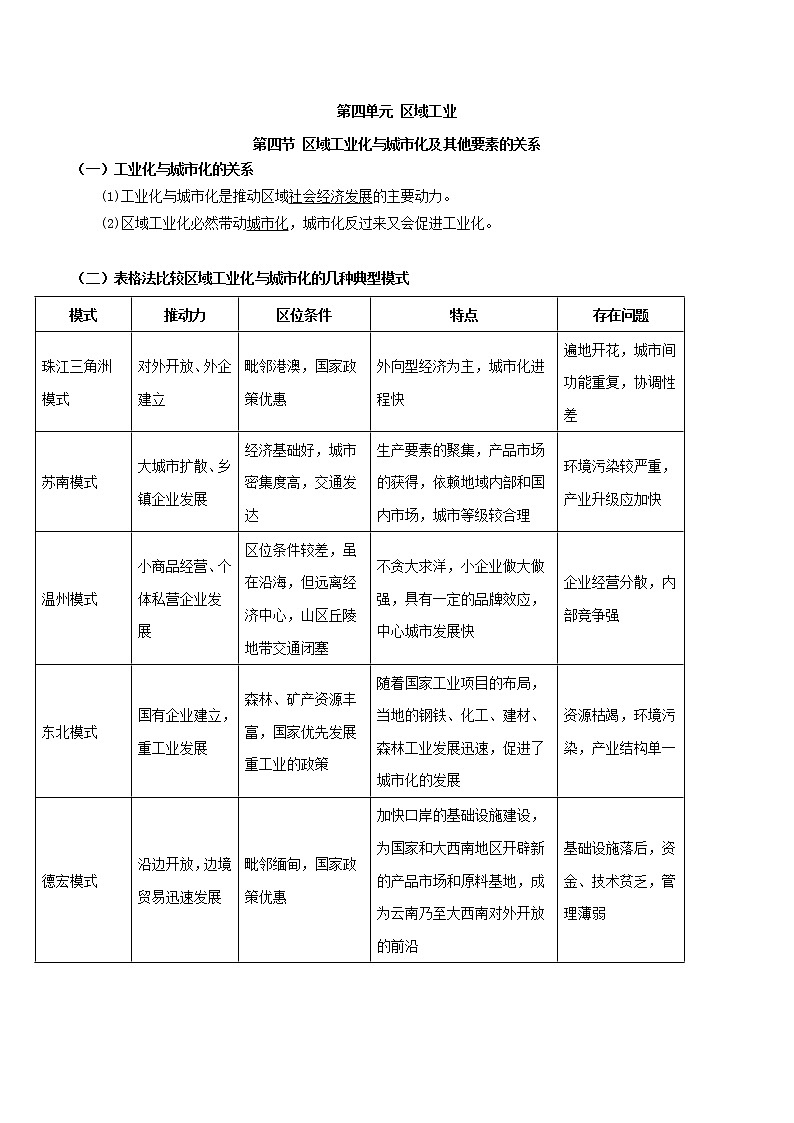 第四单元 区域工业

第四节 区域工业化与城市化及其他要素的关系

（一）工业化与城市化的关系

⑴工业化与城市化是推动区域社会经济发展的主要动力。

⑵区域工业化必然带动城市化，城市化反过来又会促进工业化。

（二）表格法比较区域工业化与城市化的几种典型模式

| 模式 | 推动力 | 区位条件 | 特点 | 存在问题 |
|---|---|---|---|---|
| 珠江三角洲模式 | 对外开放、外企建立 | 毗邻港澳，国家政策优惠 | 外向型经济为主，城市化进程快 | 遍地开花，城市间功能重复，协调性差 |
| 苏南模式 | 大城市扩散、乡镇企业发展 | 经济基础好，城市密集度高，交通发达 | 生产要素的聚集，产品市场的获得，依赖地域内部和国内市场，城市等级较合理 | 环境污染较严重，产业升级应加快 |
| 温州模式 | 小商品经营、个体私营企业发展 | 区位条件较差，虽在沿海，但远离经济中心，山区丘陵地带交通闭塞 | 不贪大求洋，小企业做大做强，具有一定的品牌效应，中心城市发展快 | 企业经营分散，内部竞争强 |
| 东北模式 | 国有企业建立，重工业发展 | 森林、矿产资源丰富，国家优先发展重工业的政策 | 随着国家工业项目的布局，当地的钢铁、化工、建材、森林工业发展迅速，促进了城市化的发展 | 资源枯竭，环境污染，产业结构单一 |
| 德宏模式 | 沿边开放，边境贸易迅速发展 | 毗邻缅甸，国家政策优惠 | 加快口岸的基础设施建设，为国家和大西南地区开辟新的产品市场和原料基地，成为云南乃至大西南对外开放的前沿 | 基础设施落后，资金、技术贫乏，管理薄弱 |